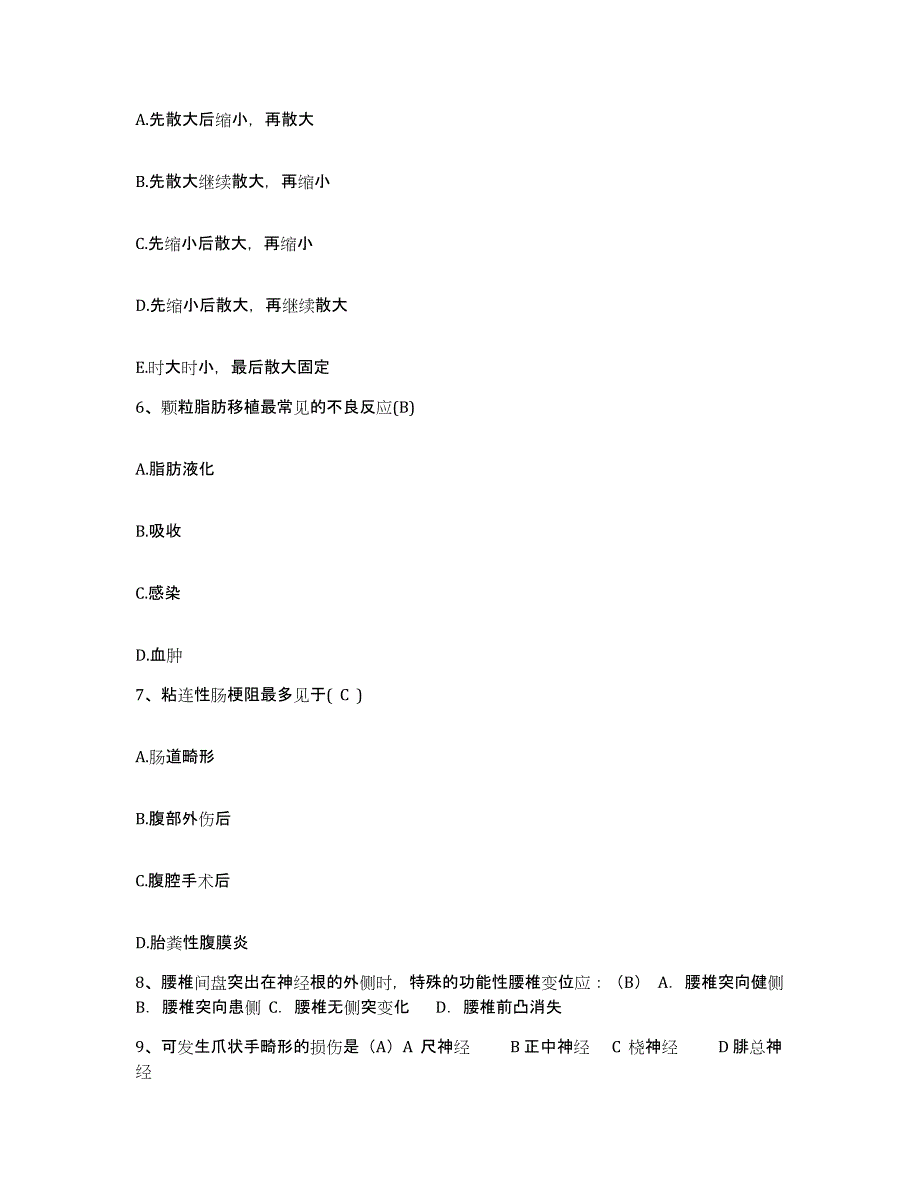 A.先散大后缩小，再散大

B.先散大继续散大，再缩小

C.先缩小后散大，再缩小

D.先缩小后散大，再继续散大

E.时大时小，最后散大固定

6、颗粒脂肪移植最常见的不良反应(B)

A.脂肪液化

B.吸收

C.感染

D.血肿

7、粘连性肠梗阻最多见于( C )

A.肠道畸形

B.腹部外伤后

C.腹腔手术后

D.胎粪性腹膜炎

8、腰椎间盘突出在神经根的外侧时，特殊的功能性腰椎变位应：（B） A. 腰椎突向健侧 B. 腰椎突向患侧 C. 腰椎无侧突变化 D. 腰椎前凸消失

9、可发生爪状手畸形的损伤是（A）A 尺神经 B 正中神经 C 桡神经 D 腓总神经